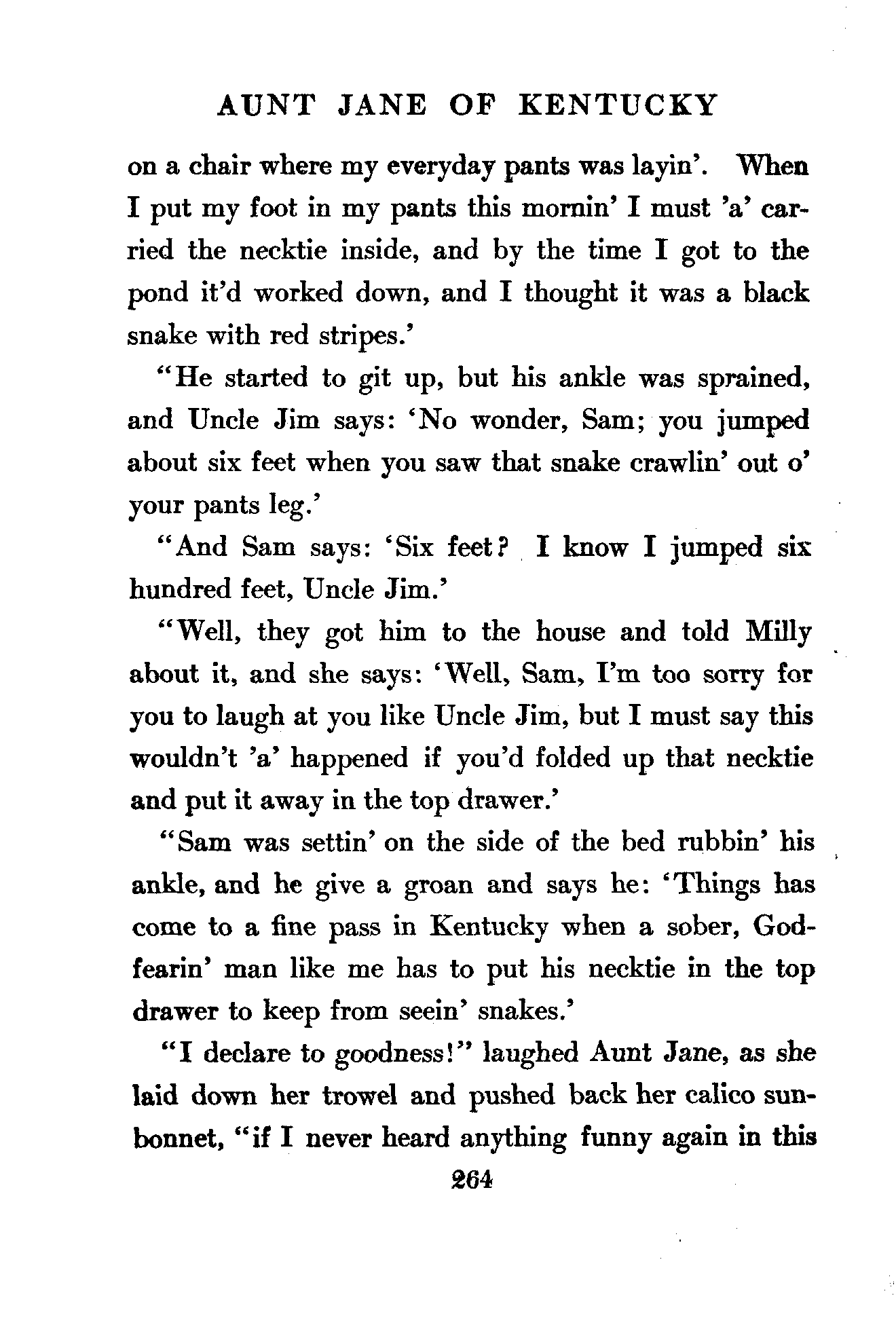 AUNT JANE OF KENTUCKY

on a chair where my everyday pants was layin'. When I put my foot in my pants this mornin' I must 'a' carried the necktie inside, and by the time I got to the pond it'd worked down, and I thought it was a black snake with red stripes.'

"He started to git up, but his ankle was sprained, and Uncle Jim says: 'No wonder, Sam; you jumped about six feet when you saw that snake crawlin' out o' your pants leg.'

"And Sam says: 'Six feet? I know I jumped six hundred feet, Uncle Jim.'

"Well, they got him to the house and told Milly about it, and she says: 'Well, Sam, I'm too sorry for you to laugh at you like Uncle Jim, but I must say this wouldn't 'a' happened if you'd folded up that necktie and put it away in the top drawer.'

"Sam was settin' on the side of the bed rubbin' his ankle, and he give a groan and says he: 'Things has come to a fine pass in Kentucky when a sober, God-fearin' man like me has to put his necktie in the top drawer to keep from seein' snakes.'

"I declare to goodness!" laughed Aunt Jane, as she laid down her trowel and pushed back her calico sunbonnet, "if I never heard anything funny again in this

264